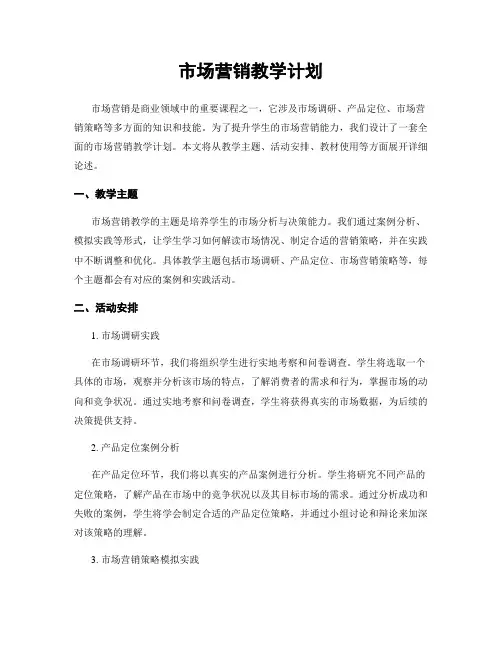 市场营销教学计划

市场营销是商业领域中的重要课程之一，它涉及市场调研、产品定位、市场营销策略等多方面的知识和技能。为了提升学生的市场营销能力，我们设计了一套全面的市场营销教学计划。本文将从教学主题、活动安排、教材使用等方面展开详细论述。

一、教学主题

市场营销教学的主题是培养学生的市场分析与决策能力。我们通过案例分析、模拟实践等形式，让学生学习如何解读市场情况、制定合适的营销策略，并在实践中不断调整和优化。具体教学主题包括市场调研、产品定位、市场营销策略等，每个主题都会有对应的案例和实践活动。

二、活动安排

1. 市场调研实践

在市场调研环节，我们将组织学生进行实地考察和问卷调查。学生将选取一个具体的市场，观察并分析该市场的特点，了解消费者的需求和行为，掌握市场的动向和竞争状况。通过实地考察和问卷调查，学生将获得真实的市场数据，为后续的决策提供支持。

2. 产品定位案例分析

在产品定位环节，我们将以真实的产品案例进行分析。学生将研究不同产品的定位策略，了解产品在市场中的竞争状况以及其目标市场的需求。通过分析成功和失败的案例，学生将学会制定合适的产品定位策略，并通过小组讨论和辩论来加深对该策略的理解。

3. 市场营销策略模拟实践